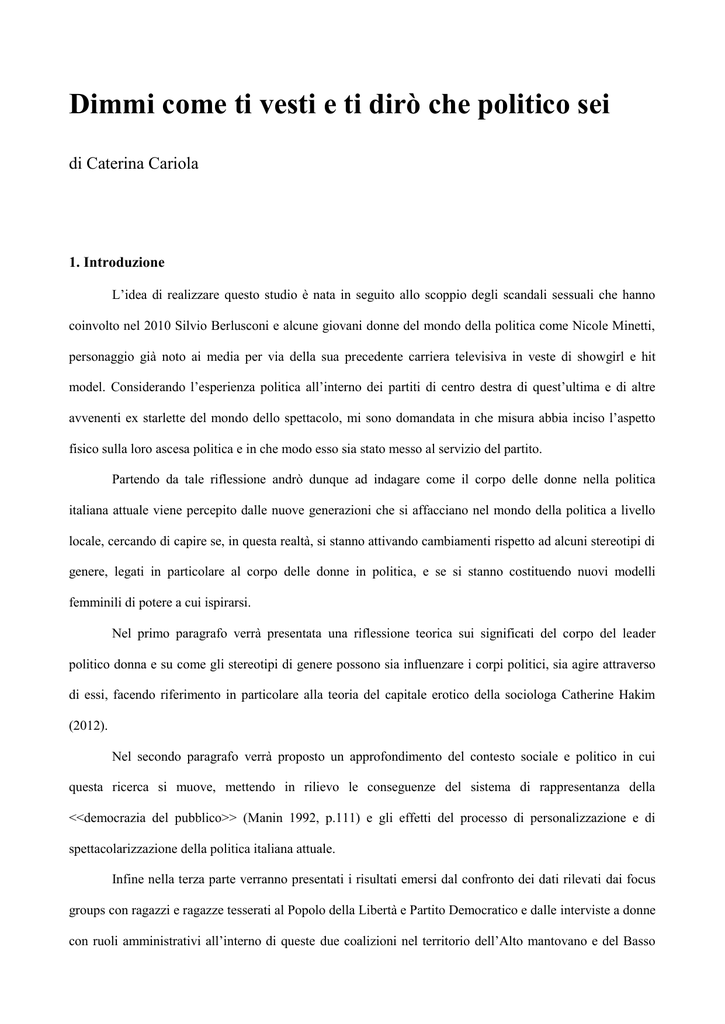 Dimmi come ti vesti e ti dirò che politico sei

di Caterina Cariola

1. Introduzione

L'idea di realizzare questo studio è nata in seguito allo scoppio degli scandali sessuali che hanno coinvolto nel 2010 Silvio Berlusconi e alcune giovani donne del mondo della politica come Nicole Minetti, personaggio già noto ai media per via della sua precedente carriera televisiva in veste di showgirl e hit model. Considerando l'esperienza politica all'interno dei partiti di centro destra di quest'ultima e di altre avvenenti ex starlette del mondo dello spettacolo, mi sono domandata in che misura abbia inciso l'aspetto fisico sulla loro ascesa politica e in che modo esso sia stato messo al servizio del partito.

Partendo da tale riflessione andrò dunque ad indagare come il corpo delle donne nella politica italiana attuale viene percepito dalle nuove generazioni che si affacciano nel mondo della politica a livello locale, cercando di capire se, in questa realtà, si stanno attivando cambiamenti rispetto ad alcuni stereotipi di genere, legati in particolare al corpo delle donne in politica, e se si stanno costituendo nuovi modelli femminili di potere a cui ispirarsi.

Nel primo paragrafo verrà presentata una riflessione teorica sui significati del corpo del leader politico donna e su come gli stereotipi di genere possono sia influenzare i corpi politici, sia agire attraverso di essi, facendo riferimento in particolare alla teoria del capitale erotico della sociologa Catherine Hakim (2012).

Nel secondo paragrafo verrà proposto un approfondimento del contesto sociale e politico in cui questa ricerca si muove, mettendo in rilievo le conseguenze del sistema di rappresentanza della <<democrazia del pubblico>> (Manin 1992, p.111) e gli effetti del processo di personalizzazione e di spettacolarizzazione della politica italiana attuale.

Infine nella terza parte verranno presentati i risultati emersi dal confronto dei dati rilevati dai focus groups con ragazzi e ragazze tesserati al Popolo della Libertà e Partito Democratico e dalle interviste a donne con ruoli amministrativi all'interno di queste due coalizioni nel territorio dell'Alto mantovano e del Basso